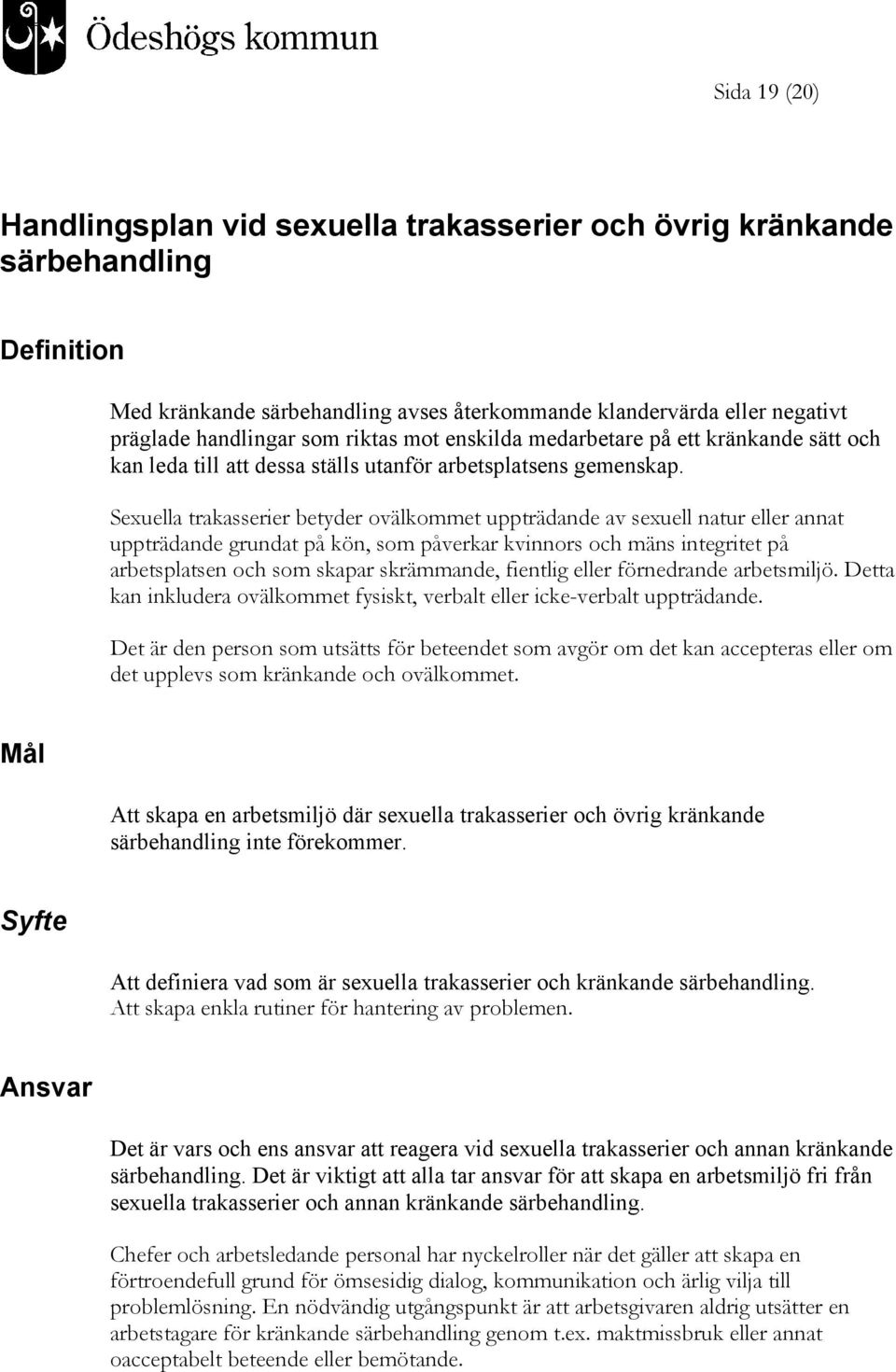 Ödeshögs kommun

Sida 19 (20)

Handlingsplan vid sexuella trakasserier och övrig kränkande särbehandling

Definition

Med kränkande särbehandling avses återkommande klandervärda eller negativt präglade handlingar som riktas mot enskilda medarbetare på ett kränkande sätt och kan leda till att dessa ställs utanför arbetsplatsens gemenskap.

Sexuella trakasserier betyder ovälkommet uppträdande av sexuell natur eller annat uppträdande grundat på kön, som påverkar kvinnors och mäns integritet på arbetsplatsen och som skapar skrämmande, fientlig eller förnedrande arbetsmiljö. Detta kan inkludera ovälkommet fysiskt, verbalt eller icke-verbalt uppträdande.

Det är den person som utsätts för beteendet som avgör om det kan accepteras eller om det upplevs som kränkande och ovälkommet.

Mål

Att skapa en arbetsmiljö där sexuella trakasserier och övrig kränkande särbehandling inte förekommer.

Syfte

Att definiera vad som är sexuella trakasserier och kränkande särbehandling. Att skapa enkla rutiner för hantering av problemen.

Ansvar

Det är vars och ens ansvar att reagera vid sexuella trakasserier och annan kränkande särbehandling. Det är viktigt att alla tar ansvar för att skapa en arbetsmiljö fri från sexuella trakasserier och annan kränkande särbehandling.

Chefer och arbetsledande personal har nyckelroller när det gäller att skapa en förtroendefull grund för ömsesidig dialog, kommunikation och ärlig vilja till problemlösning. En nödvändig utgångspunkt är att arbetsgivaren aldrig utsätter en arbetstagare för kränkande särbehandling genom t.ex. maktmissbruk eller annat oacceptabelt beteende eller bemötande.